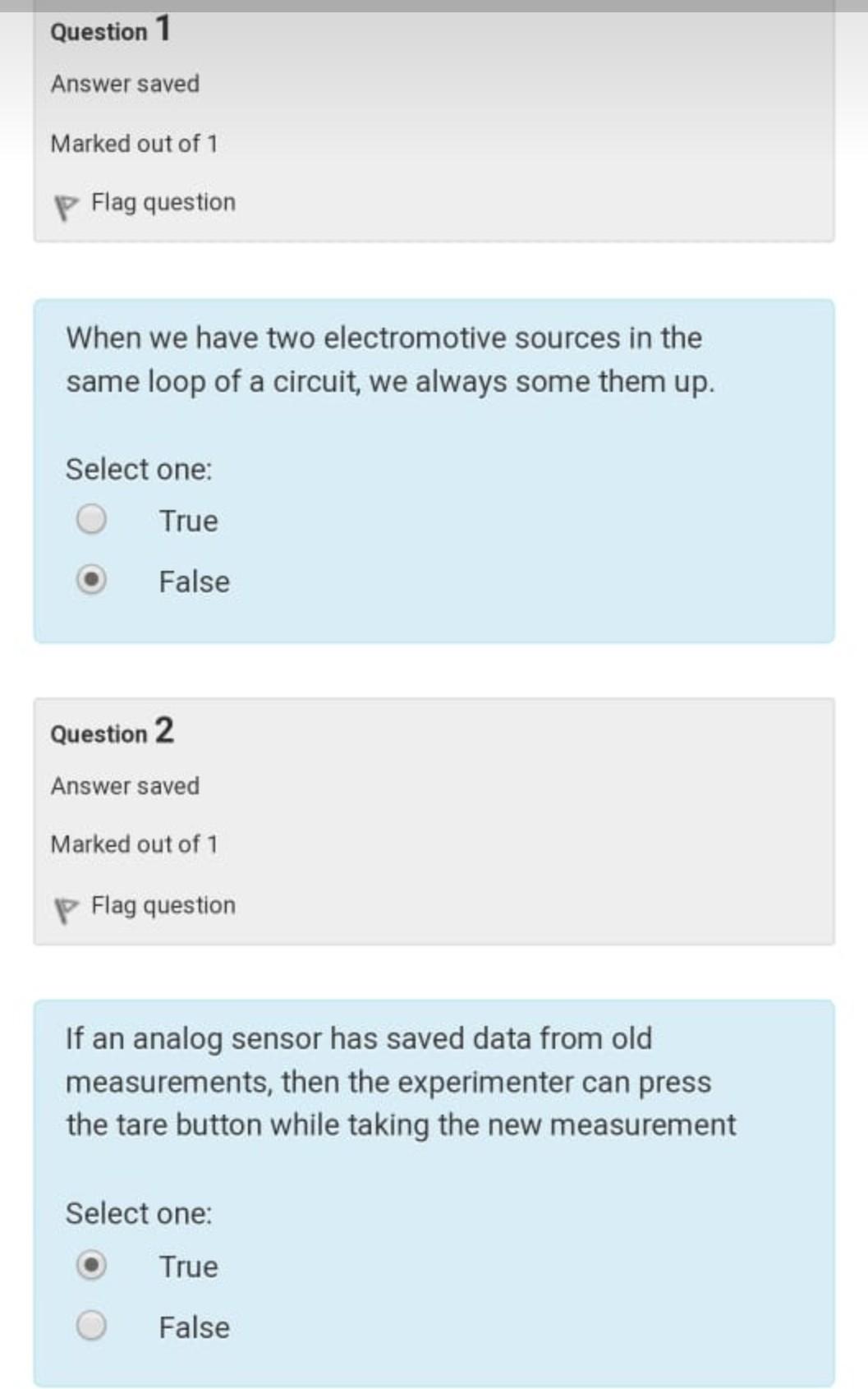 Question 1

Answer saved

Marked out of 1

Flag question

When we have two electromotive sources in the same loop of a circuit, we always some them up.

Select one:

True

False

Question 2

Answer saved

Marked out of 1

Flag question

If an analog sensor has saved data from old measurements, then the experimenter can press the tare button while taking the new measurement

Select one:

True

False